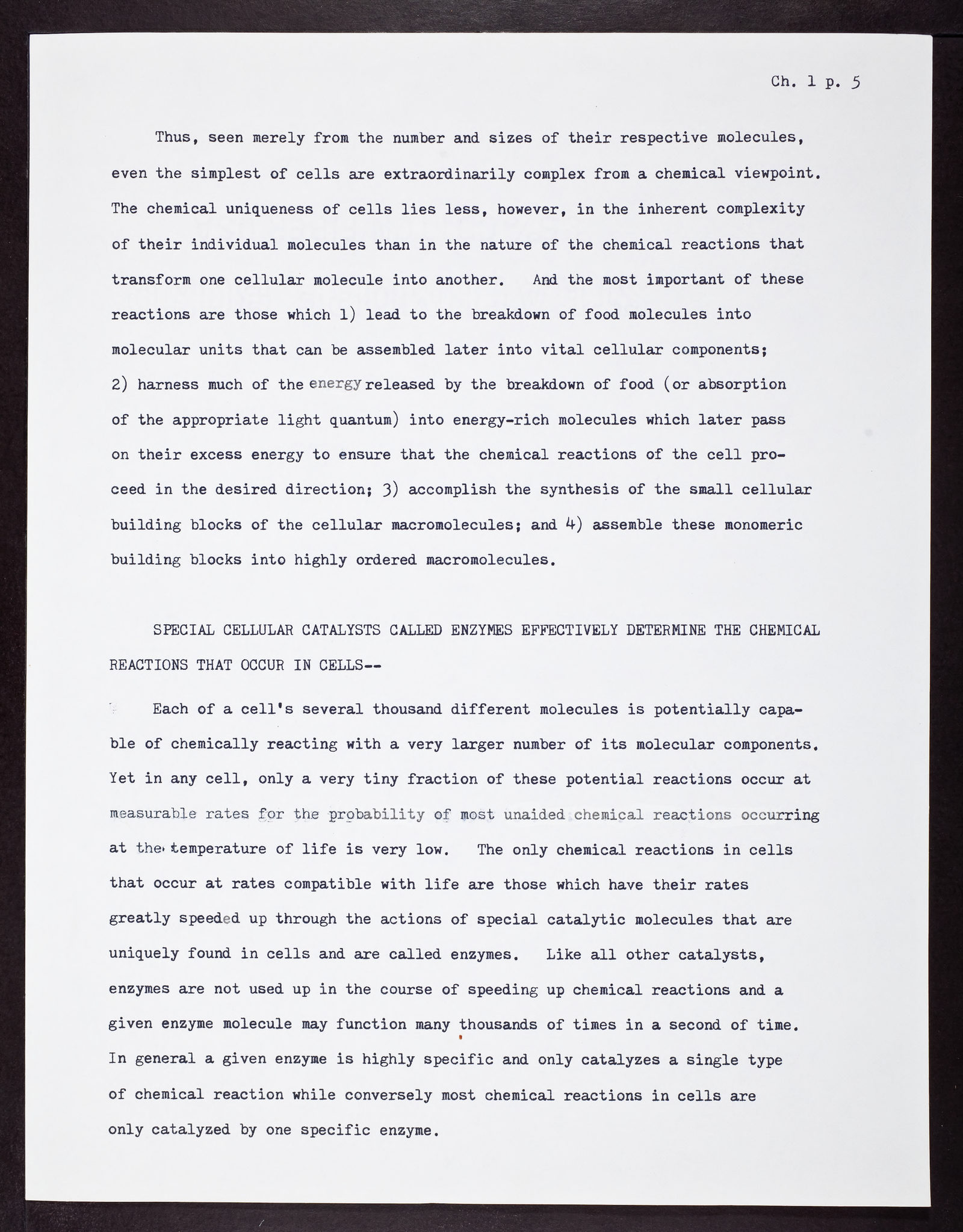 Ch. 1 p. 5

Thus, seen merely from the number and sizes of their respective molecules, even the simplest of cells are extraordinarily complex from a chemical viewpoint. The chemical uniqueness of cells lies less, however, in the inherent complexity of their individual molecules than in the nature of the chemical reactions that transform one cellular molecule into another. And the most important of these reactions are those which 1) lead to the breakdown of food molecules into molecular units that can be assembled later into vital cellular components; 2) harness much of the energy released by the breakdown of food (or absorption of the appropriate light quantum) into energy-rich molecules which later pass on their excess energy to ensure that the chemical reactions of the cell proceed in the desired direction; 3) accomplish the synthesis of the small cellular building blocks of the cellular macromolecules; and 4) assemble these monomeric building blocks into highly ordered macromolecules.

SPECIAL CELLULAR CATALYSTS CALLED ENZYMES EFFECTIVELY DETERMINE THE CHEMICAL REACTIONS THAT OCCUR IN CELLS--

Each of a cell's several thousand different molecules is potentially capable of chemically reacting with a very larger number of its molecular components. Yet in any cell, only a very tiny fraction of these potential reactions occur at measurable rates for the probability of most unaided chemical reactions occurring at the temperature of life is very low. The only chemical reactions in cells that occur at rates compatible with life are those which have their rates greatly speeded up through the actions of special catalytic molecules that are uniquely found in cells and are called enzymes. Like all other catalysts, enzymes are not used up in the course of speeding up chemical reactions and a given enzyme molecule may function many thousands of times in a second of time. In general a given enzyme is highly specific and only catalyzes a single type of chemical reaction while conversely most chemical reactions in cells are only catalyzed by one specific enzyme.